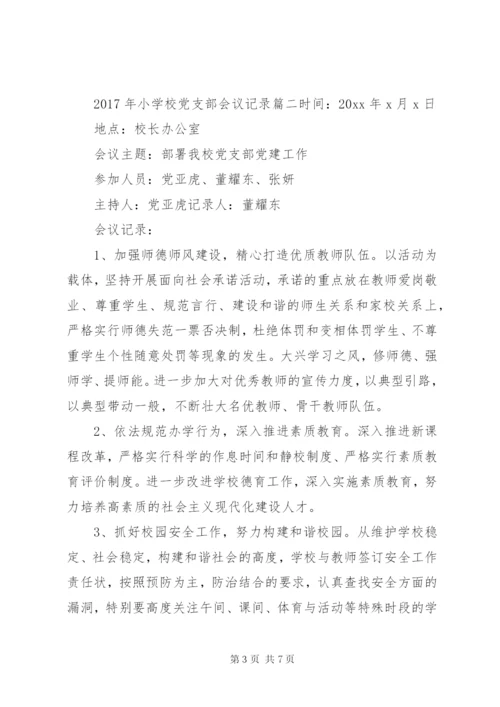 2017年小学校党支部会议记录篇二时间：20xx年x月x日

地点：校长办公室

会议主题：部署我校党支部党建工作

参加人员：党亚虎、董耀东、张妍

主持人：党亚虎记录人：董耀东

会议记录：

1、加强师德师风建设，精心打造优质教师队伍。以活动为载体，坚持开展面向社会承诺活动，承诺的重点放在教师爱岗敬业、尊重学生、规范言行、建设和谐的师生关系和家校关系上，严格实行师德失范一票否决制，杜绝体罚和变相体罚学生、不尊重学生个性随意处罚等现象的发生。大兴学习之风，修师德、强师学、提师能。进一步加大对优秀教师的宣传力度，以典型引路，以典型带动一般，不断壮大名优教师、骨干教师队伍。

2、依法规范办学行为，深入推进素质教育。深入推进新课程改革，严格实行科学的作息时间和静校制度、严格实行素质教育评价制度。进一步改进学校德育工作，深入实施素质教育，努力培养高素质的社会主义现代化建设人才。

3、抓好校园安全工作，努力构建和谐校园。从维护学校稳定、社会稳定，构建和谐社会的高度，学校与教师签订安全工作责任状，按照预防为主，防治结合的要求，认真查找安全方面的漏洞，特别要高度关注午间、课间、体育与活动等特殊时段的学

第3页 共7页